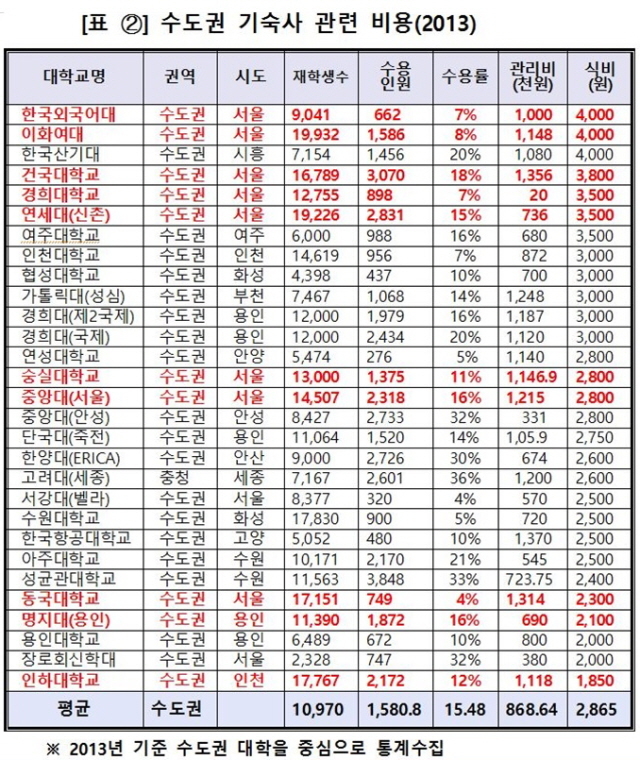 [표 ②] 수도권 기숙사 관련 비용(2013)

| 대학교명 | 권역 | 시도 | 재학생수 | 수용 인원 | 수용률 | 관리비 (천원) | 식비 (원) |
|---|---|---|---|---|---|---|---|
| 한국외국어대 | 수도권 | 서울 | 9,041 | 662 | 7% | 1,000 | 4,000 |
| 이화여대 | 수도권 | 서울 | 19,932 | 1,586 | 8% | 1,148 | 4,000 |
| 한국산기대 | 수도권 | 시흥 | 7,154 | 1,456 | 20% | 1,080 | 4,000 |
| 건국대학교 | 수도권 | 서울 | 16,789 | 3,070 | 18% | 1,356 | 3,800 |
| 경희대학교 | 수도권 | 서울 | 12,755 | 898 | 7% | 20 | 3,500 |
| 연세대(신촌) | 수도권 | 서울 | 19,226 | 2,831 | 15% | 736 | 3,500 |
| 여주대학교 | 수도권 | 여주 | 6,000 | 988 | 16% | 680 | 3,500 |
| 인천대학교 | 수도권 | 인천 | 14,619 | 956 | 7% | 872 | 3,000 |
| 협성대학교 | 수도권 | 화성 | 4,398 | 437 | 10% | 700 | 3,000 |
| 가톨릭대(성심) | 수도권 | 부천 | 7,467 | 1,068 | 14% | 1,248 | 3,000 |
| 경희대(제2국제) | 수도권 | 용인 | 12,000 | 1,979 | 16% | 1,187 | 3,000 |
| 경희대(국제) | 수도권 | 용인 | 12,000 | 2,434 | 20% | 1,120 | 3,000 |
| 연성대학교 | 수도권 | 안양 | 5,474 | 276 | 5% | 1,140 | 2,800 |
| 숭실대학교 | 수도권 | 서울 | 13,000 | 1,375 | 11% | 1,146.9 | 2,800 |
| 중앙대(서울) | 수도권 | 서울 | 14,507 | 2,318 | 16% | 1,215 | 2,800 |
| 중앙대(안성) | 수도권 | 안성 | 8,427 | 2,733 | 32% | 331 | 2,800 |
| 단국대(죽전) | 수도권 | 용인 | 11,064 | 1,520 | 14% | 1,05.9 | 2,750 |
| 한양대(ERICA) | 수도권 | 안산 | 9,000 | 2,726 | 30% | 674 | 2,600 |
| 고려대(세종) | 충청 | 세종 | 7,167 | 2,601 | 36% | 1,200 | 2,600 |
| 서강대(벨라) | 수도권 | 서울 | 8,377 | 320 | 4% | 570 | 2,500 |
| 수원대학교 | 수도권 | 화성 | 17,830 | 900 | 5% | 720 | 2,500 |
| 한국항공대학교 | 수도권 | 고양 | 5,052 | 480 | 10% | 1,370 | 2,500 |
| 아주대학교 | 수도권 | 수원 | 10,171 | 2,170 | 21% | 545 | 2,500 |
| 성균관대학교 | 수도권 | 수원 | 11,563 | 3,848 | 33% | 723.75 | 2,400 |
| 동국대학교 | 수도권 | 서울 | 17,151 | 749 | 4% | 1,314 | 2,300 |
| 명지대(용인) | 수도권 | 용인 | 11,390 | 1,872 | 16% | 690 | 2,100 |
| 용인대학교 | 수도권 | 용인 | 6,489 | 672 | 10% | 800 | 2,000 |
| 장로회신학대 | 수도권 | 서울 | 2,328 | 747 | 32% | 380 | 2,000 |
| 인하대학교 | 수도권 | 인천 | 17,767 | 2,172 | 12% | 1,118 | 1,850 |
| 평균 | 수도권 | | 10,970 | 1,580.8 | 15.48 | 868.64 | 2,865 |

※ 2013년 기준 수도권 대학을 중심으로 통계수집